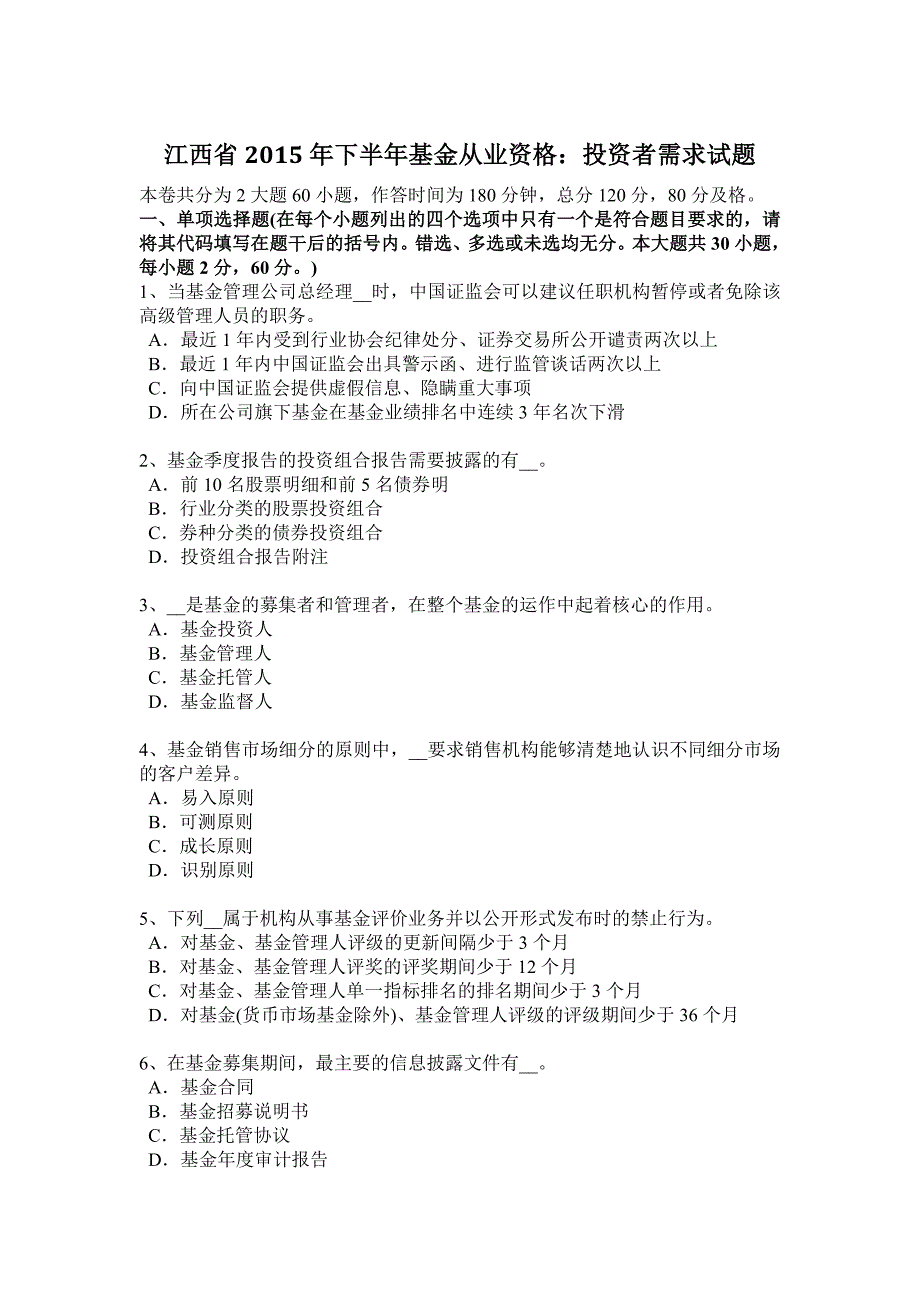 江西省 2015 年下半年基金从业资格：投资者需求试题

本卷共分为 2 大题 60 小题，作答时间为 180 分钟，总分 120 分，80 分及格。
一、单项选择题(在每个小题列出的四个选项中只有一个是符合题目要求的，请将其代码填写在题干后的括号内。错选、多选或未选均无分。本大题共 30 小题，每小题 2 分，60 分。)
1、当基金管理公司总经理__时，中国证监会可以建议任职机构暂停或者免除该高级管理人员的职务。
A．最近 1 年内受到行业协会纪律处分、证券交易所公开谴责两次以上
B．最近 1 年内中国证监会出具警示函、进行监管谈话两次以上
C．向中国证监会提供虚假信息、隐瞒重大事项
D．所在公司旗下基金在基金业绩排名中连续 3 年名次下滑

2、基金季度报告的投资组合报告需要披露的有__。
A．前 10 名股票明细和前 5 名债券明
B．行业分类的股票投资组合
C．券种分类的债券投资组合
D．投资组合报告附注

3、__是基金的募集者和管理者，在整个基金的运作中起着核心的作用。
A．基金投资人
B．基金管理人
C．基金托管人
D．基金监督人

4、基金销售市场细分的原则中，__要求销售机构能够清楚地认识不同细分市场的客户差异。
A．易入原则
B．可测原则
C．成长原则
D．识别原则

5、下列__属于机构从事基金评价业务并以公开形式发布时的禁止行为。
A．对基金、基金管理人评级的更新间隔少于 3 个月
B．对基金、基金管理人评奖的评奖期间少于 12 个月
C．对基金、基金管理人单一指标排名的排名期间少于 3 个月
D．对基金(货币市场基金除外)、基金管理人评级的评级期间少于 36 个月

6、在基金募集期间，最主要的信息披露文件有__。
A．基金合同
B．基金招募说明书
C．基金托管协议
D．基金年度审计报告